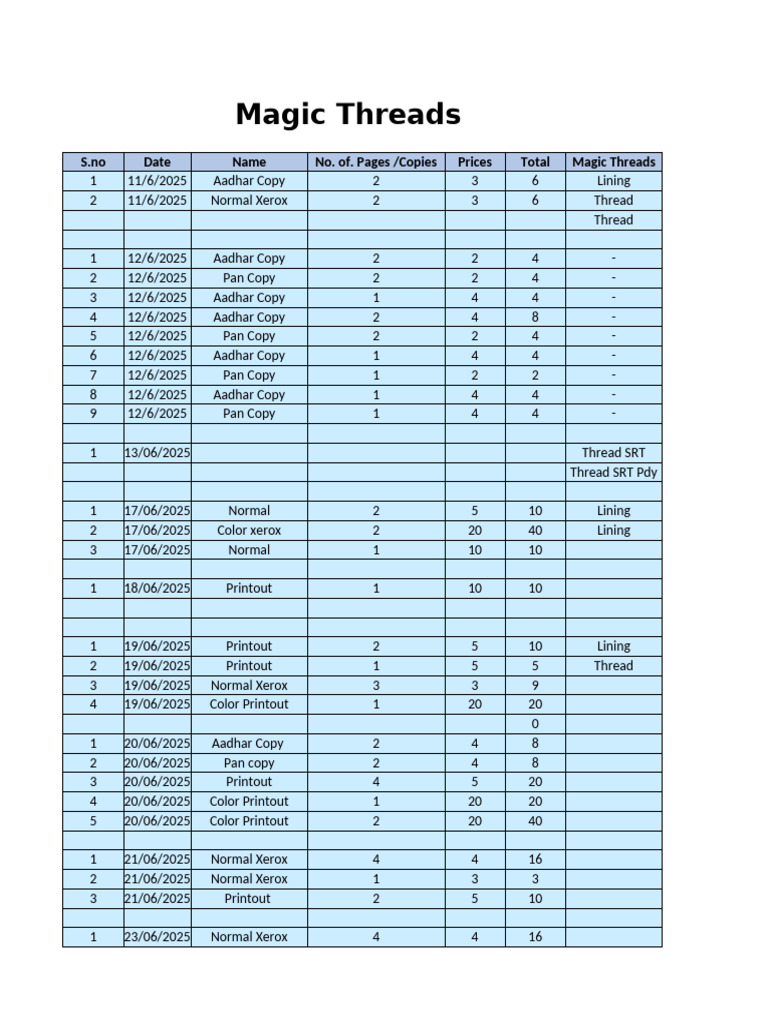 Magic Threads

| S.no | Date | Name | No. of. Pages /Copies | Prices | Total | Magic Threads |
|---|---|---|---|---|---|---|
| 1 | 11/6/2025 | Aadhar Copy | 2 | 3 | 6 | Lining |
| 2 | 11/6/2025 | Normal Xerox | 2 | 3 | 6 | Thread |
| | | | | | | Thread |
| | | | | | | |
| 1 | 12/6/2025 | Aadhar Copy | 2 | 2 | 4 | - |
| 2 | 12/6/2025 | Pan Copy | 2 | 2 | 4 | - |
| 3 | 12/6/2025 | Aadhar Copy | 1 | 4 | 4 | - |
| 4 | 12/6/2025 | Aadhar Copy | 2 | 4 | 8 | - |
| 5 | 12/6/2025 | Pan Copy | 2 | 2 | 4 | - |
| 6 | 12/6/2025 | Aadhar Copy | 1 | 4 | 4 | - |
| 7 | 12/6/2025 | Pan Copy | 1 | 2 | 2 | - |
| 8 | 12/6/2025 | Aadhar Copy | 1 | 4 | 4 | - |
| 9 | 12/6/2025 | Pan Copy | 1 | 4 | 4 | - |
| | | | | | | |
| 1 | 13/06/2025 | | | | | Thread SRT |
| | | | | | | Thread SRT Pdy |
| | | | | | | |
| 1 | 17/06/2025 | Normal | 2 | 5 | 10 | Lining |
| 2 | 17/06/2025 | Color xerox | 2 | 20 | 40 | Lining |
| 3 | 17/06/2025 | Normal | 1 | 10 | 10 | |
| | | | | | | |
| 1 | 18/06/2025 | Printout | 1 | 10 | 10 | |
| | | | | | | |
| | | | | | | |
| 1 | 19/06/2025 | Printout | 2 | 5 | 10 | Lining |
| 2 | 19/06/2025 | Printout | 1 | 5 | 5 | Thread |
| 3 | 19/06/2025 | Normal Xerox | 3 | 3 | 9 | |
| 4 | 19/06/2025 | Color Printout | 1 | 20 | 20 | |
| | | | | | 0 | |
| 1 | 20/06/2025 | Aadhar Copy | 2 | 4 | 8 | |
| 2 | 20/06/2025 | Pan copy | 2 | 4 | 8 | |
| 3 | 20/06/2025 | Printout | 4 | 5 | 20 | |
| 4 | 20/06/2025 | Color Printout | 1 | 20 | 20 | |
| 5 | 20/06/2025 | Color Printout | 2 | 20 | 40 | |
| | | | | | | |
| 1 | 21/06/2025 | Normal Xerox | 4 | 4 | 16 | |
| 2 | 21/06/2025 | Normal Xerox | 1 | 3 | 3 | |
| 3 | 21/06/2025 | Printout | 2 | 5 | 10 | |
| | | | | | | |
| 1 | 23/06/2025 | Normal Xerox | 4 | 4 | 16 | |